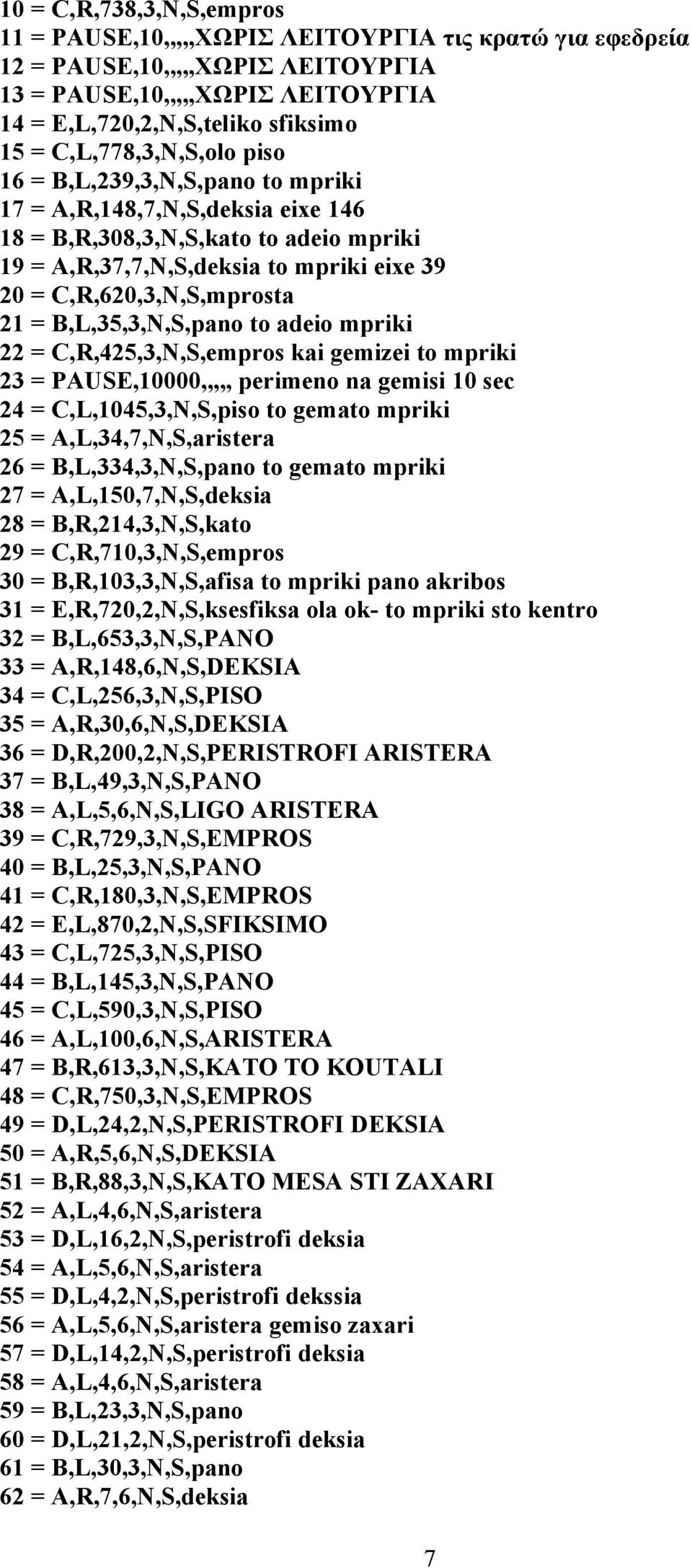 10 = C,R,738,3,N,S,empros
11 = PAUSE,10,,,,,ΧΩΡΙΣ ΛΕΙΤΟΥΡΓΙΑ τις κρατώ για εφεδρεία
12 = PAUSE,10,,,,,ΧΩΡΙΣ ΛΕΙΤΟΥΡΓΙΑ
13 = PAUSE,10,,,,,ΧΩΡΙΣ ΛΕΙΤΟΥΡΓΙΑ
14 = E,L,720,2,N,S,teliko sfiksimo
15 = C,L,778,3,N,S,olo piso
16 = B,L,239,3,N,S,pano to mpriki
17 = A,R,148,7,N,S,deksia eixe 146
18 = B,R,308,3,N,S,kato to adeio mpriki
19 = A,R,37,7,N,S,deksia to mpriki eixe 39
20 = C,R,620,3,N,S,mprosta
21 = B,L,35,3,N,S,pano to adeio mpriki
22 = C,R,425,3,N,S,empros kai gemizei to mpriki
23 = PAUSE,10000,,,,, perimeno na gemisi 10 sec
24 = C,L,1045,3,N,S,piso to gemato mpriki
25 = A,L,34,7,N,S,aristera
26 = B,L,334,3,N,S,pano to gemato mpriki
27 = A,L,150,7,N,S,deksia
28 = B,R,214,3,N,S,kato
29 = C,R,710,3,N,S,empros
30 = B,R,103,3,N,S,afisa to mpriki pano akribos
31 = E,R,720,2,N,S,ksesfiksa ola ok- to mpriki sto kentro
32 = B,L,653,3,N,S,PANO
33 = A,R,148,6,N,S,DEKSIA
34 = C,L,256,3,N,S,PISO
35 = A,R,30,6,N,S,DEKSIA
36 = D,R,200,2,N,S,PERISTROFI ARISTERA
37 = B,L,49,3,N,S,PANO
38 = A,L,5,6,N,S,LIGO ARISTERA
39 = C,R,729,3,N,S,EMPROS
40 = B,L,25,3,N,S,PANO
41 = C,R,180,3,N,S,EMPROS
42 = E,L,870,2,N,S,SFIKSIMO
43 = C,L,725,3,N,S,PISO
44 = B,L,145,3,N,S,PANO
45 = C,L,590,3,N,S,PISO
46 = A,L,100,6,N,S,ARISTERA
47 = B,R,613,3,N,S,KATO TO KOUTALI
48 = C,R,750,3,N,S,EMPROS
49 = D,L,24,2,N,S,PERISTROFI DEKSIA
50 = A,R,5,6,N,S,DEKSIA
51 = B,R,88,3,N,S,KATO MESA STI ZAXARI
52 = A,L,4,6,N,S,aristera
53 = D,L,16,2,N,S,peristrofi deksia
54 = A,L,5,6,N,S,aristera
55 = D,L,4,2,N,S,peristrofi dekssia
56 = A,L,5,6,N,S,aristera gemiso zaxari
57 = D,L,14,2,N,S,peristrofi deksia
58 = A,L,4,6,N,S,aristera
59 = B,L,23,3,N,S,pano
60 = D,L,21,2,N,S,peristrofi deksia
61 = B,L,30,3,N,S,pano
62 = A,R,7,6,N,S,deksia

7